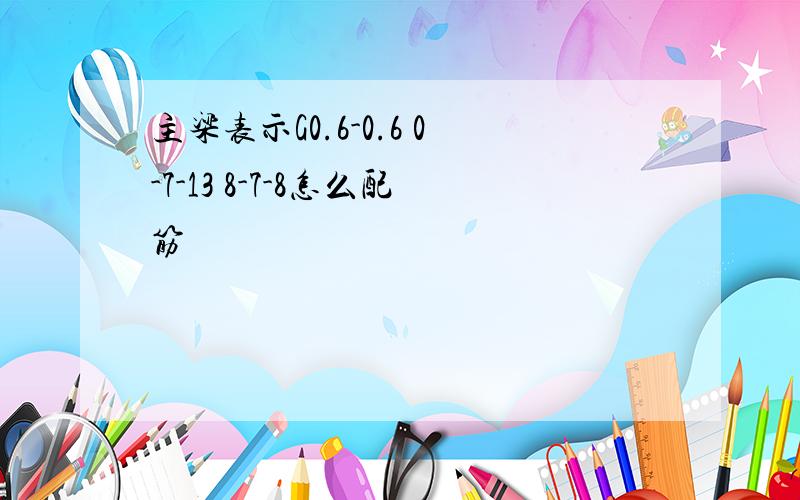 主梁表示G0.6-0.6 0-7-13 8-7-8怎么配筋